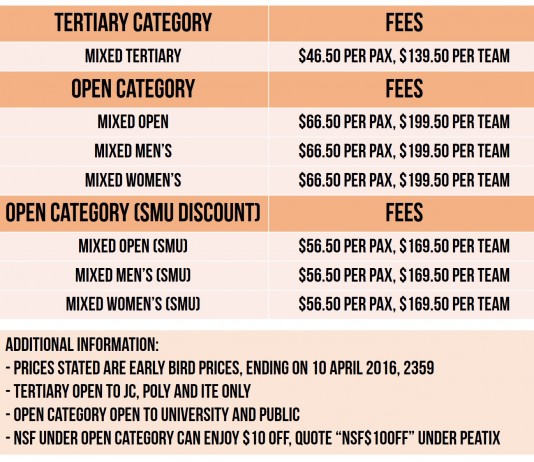 | TERTIARY CATEGORY | FEES |
|---|---|
| MIXED TERTIARY | \$46.50 PER PAX, \$139.50 PER TEAM |
| OPEN CATEGORY | FEES |
| MIXED OPEN | \$66.50 PER PAX, \$199.50 PER TEAM |
| MIXED MEN'S | \$66.50 PER PAX, \$199.50 PER TEAM |
| MIXED WOMEN'S | \$66.50 PER PAX, \$199.50 PER TEAM |
| OPEN CATEGORY (SMU DISCOUNT) | FEES |
| MIXED OPEN (SMU) | \$56.50 PER PAX, \$169.50 PER TEAM |
| MIXED MEN'S (SMU) | \$56.50 PER PAX, \$169.50 PER TEAM |
| MIXED WOMEN'S (SMU) | \$56.50 PER PAX, \$169.50 PER TEAM |

ADDITIONAL INFORMATION:
- PRICES STATED ARE EARLY BIRD PRICES, ENDING ON 10 APRIL 2016, 2359
- TERTIARY OPEN TO JC, POLY AND ITE ONLY
- OPEN CATEGORY OPEN TO UNIVERSITY AND PUBLIC
- NSF UNDER OPEN CATEGORY CAN ENJOY \$10 OFF, QUOTE "NSF\$10OFF" UNDER PEATIX